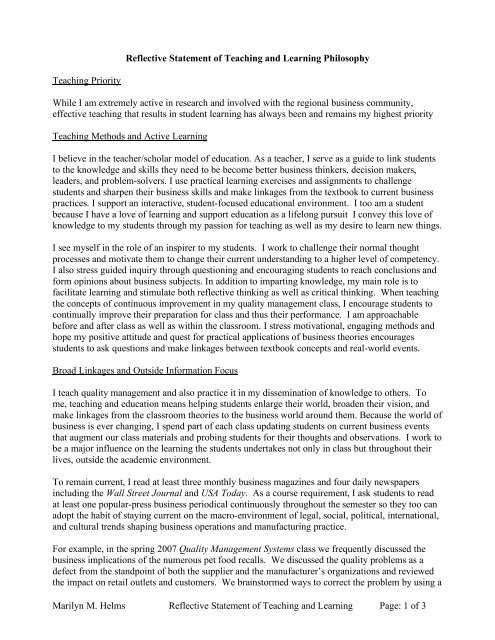 Reflective Statement of Teaching and Learning Philosophy

Teaching Priority

While I am extremely active in research and involved with the regional business community, effective teaching that results in student learning has always been and remains my highest priority

Teaching Methods and Active Learning

I believe in the teacher/scholar model of education. As a teacher, I serve as a guide to link students to the knowledge and skills they need to be become better business thinkers, decision makers, leaders, and problem-solvers. I use practical learning exercises and assignments to challenge students and sharpen their business skills and make linkages from the textbook to current business practices. I support an interactive, student-focused educational environment. I too am a student because I have a love of learning and support education as a lifelong pursuit I convey this love of knowledge to my students through my passion for teaching as well as my desire to learn new things.

I see myself in the role of an inspirer to my students. I work to challenge their normal thought processes and motivate them to change their current understanding to a higher level of competency. I also stress guided inquiry through questioning and encouraging students to reach conclusions and form opinions about business subjects. In addition to imparting knowledge, my main role is to facilitate learning and stimulate both reflective thinking as well as critical thinking. When teaching the concepts of continuous improvement in my quality management class, I encourage students to continually improve their preparation for class and thus their performance. I am approachable before and after class as well as within the classroom. I stress motivational, engaging methods and hope my positive attitude and quest for practical applications of business theories encourages students to ask questions and make linkages between textbook concepts and real-world events.

Broad Linkages and Outside Information Focus

I teach quality management and also practice it in my dissemination of knowledge to others. To me, teaching and education means helping students enlarge their world, broaden their vision, and make linkages from the classroom theories to the business world around them. Because the world of business is ever changing, I spend part of each class updating students on current business events that augment our class materials and probing students for their thoughts and observations. I work to be a major influence on the learning the students undertakes not only in class but throughout their lives, outside the academic environment.

To remain current, I read at least three monthly business magazines and four daily newspapers including the Wall Street Journal and USA Today. As a course requirement, I ask students to read at least one popular-press business periodical continuously throughout the semester so they too can adopt the habit of staying current on the macro-environment of legal, social, political, international, and cultural trends shaping business operations and manufacturing practice.

For example, in the spring 2007 Quality Management Systems class we frequently discussed the business implications of the numerous pet food recalls. We discussed the quality problems as a defect from the standpoint of both the supplier and the manufacturer's organizations and reviewed the impact on retail outlets and customers. We brainstormed ways to correct the problem by using a

Marilyn M. Helms Reflective Statement of Teaching and Learning Page: 1 of 3